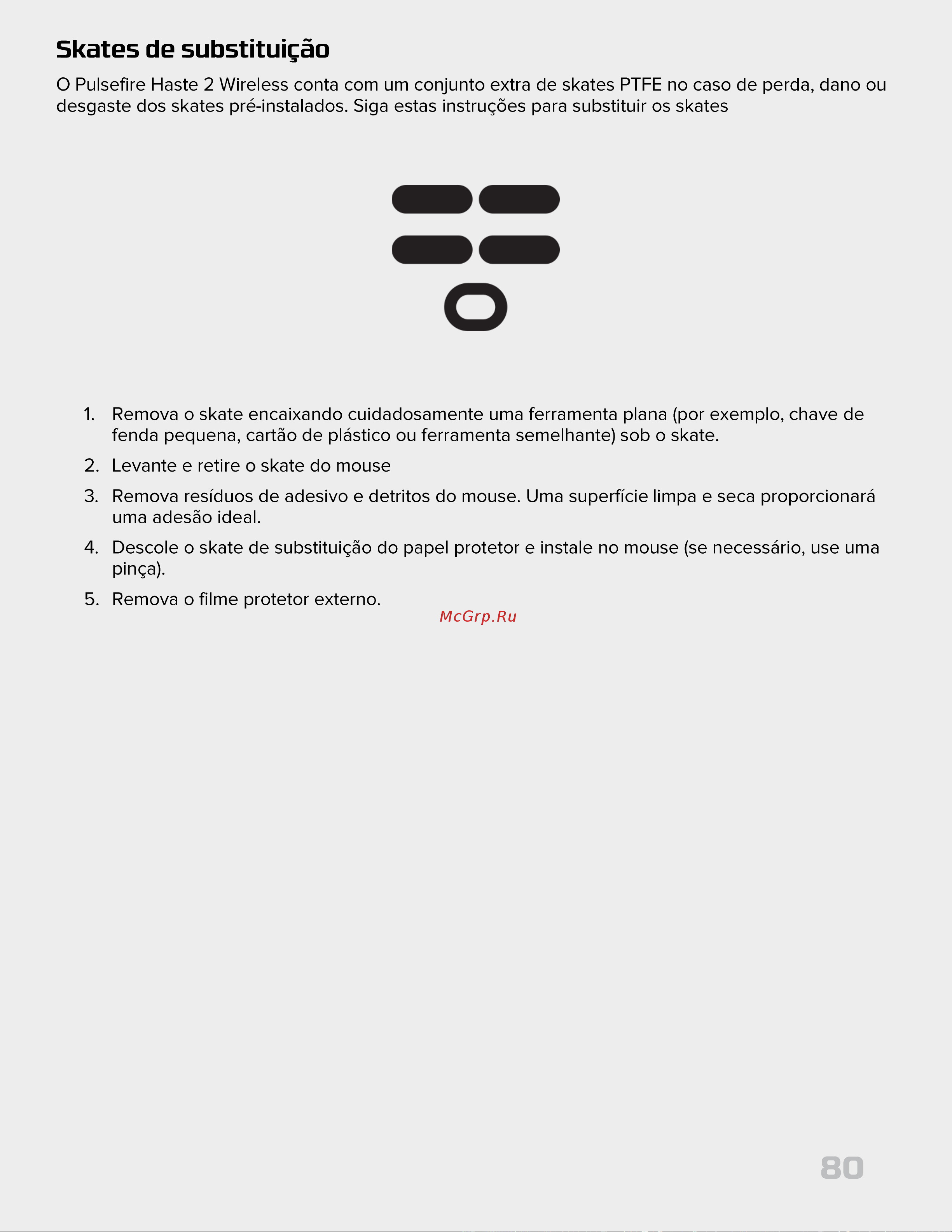 Skates de substituição

O Pulsefire Haste 2 Wireless conta com um conjunto extra de skates PTFE no caso de perda, dano ou desgaste dos skates pré-instalados. Siga estas instruções para substituir os skates

1. Remova o skate encaixando cuidadosamente uma ferramenta plana (por exemplo, chave de fenda pequena, cartão de plástico ou ferramenta semelhante) sob o skate.
2. Levante e retire o skate do mouse
3. Remova resíduos de adesivo e detritos do mouse. Uma superfície limpa e seca proporcionará uma adesão ideal.
4. Descole o skate de substituição do papel protetor e instale no mouse (se necessário, use uma pinça).
5. Remova o filme protetor externo.

McGrp.Ru

80